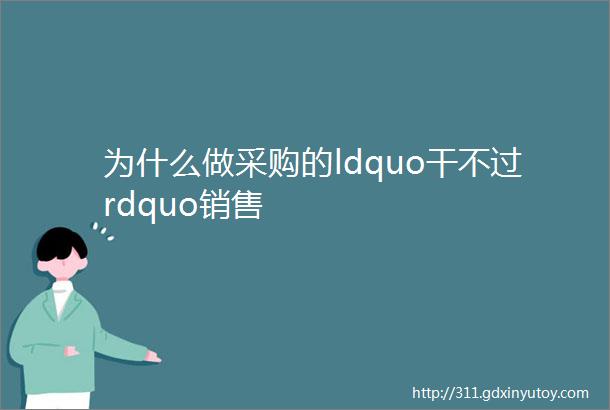 为什么做采购的ldquo干不过rdquo销售

http://311.gdxinyutoy.com